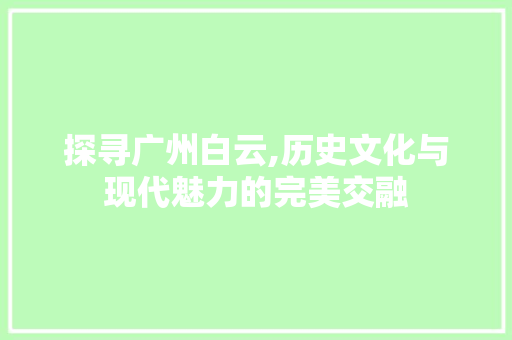 探寻广州白云,历史文化与现代魅力的完美交融